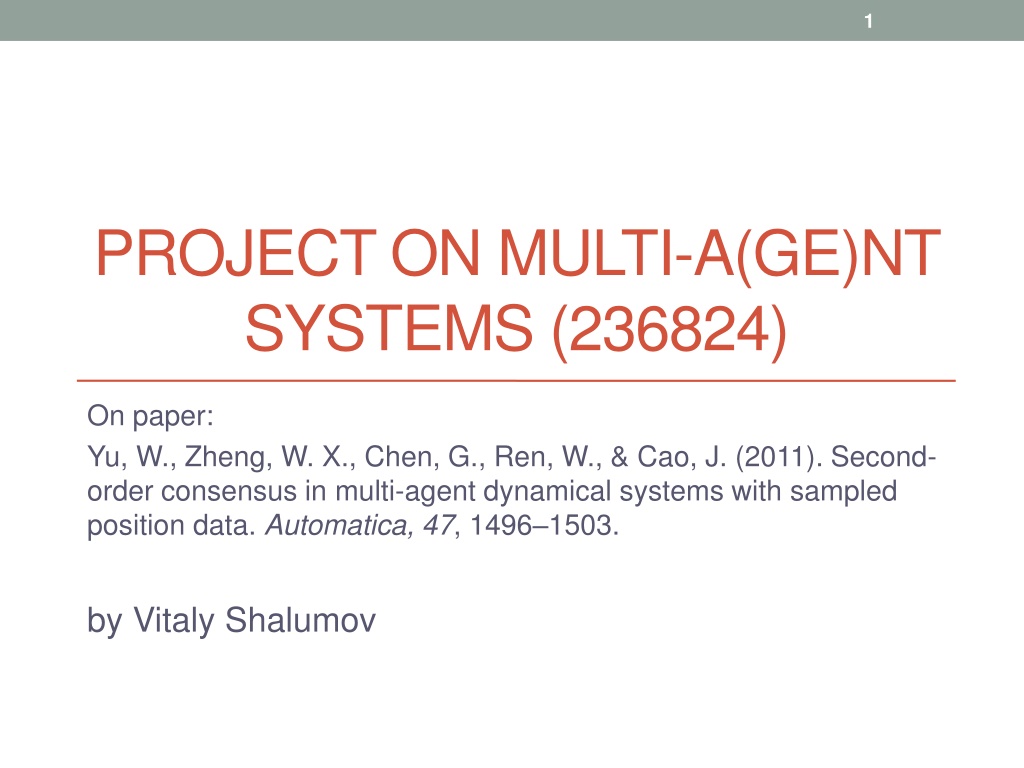 1

PROJECT ON MULTI-A(GE)NT SYSTEMS (236824)

On paper:

Yu, W., Zheng, W. X., Chen, G., Ren, W., & Cao, J. (2011). Second-order consensus in multi-agent dynamical systems with sampled position data. Automatica, 47, 1496–1503.

by Vitaly Shalumov